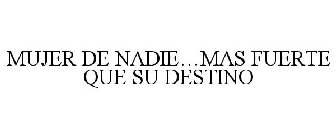 MUJER DE NADIE...MAS FUERTE QUE SU DESTINO